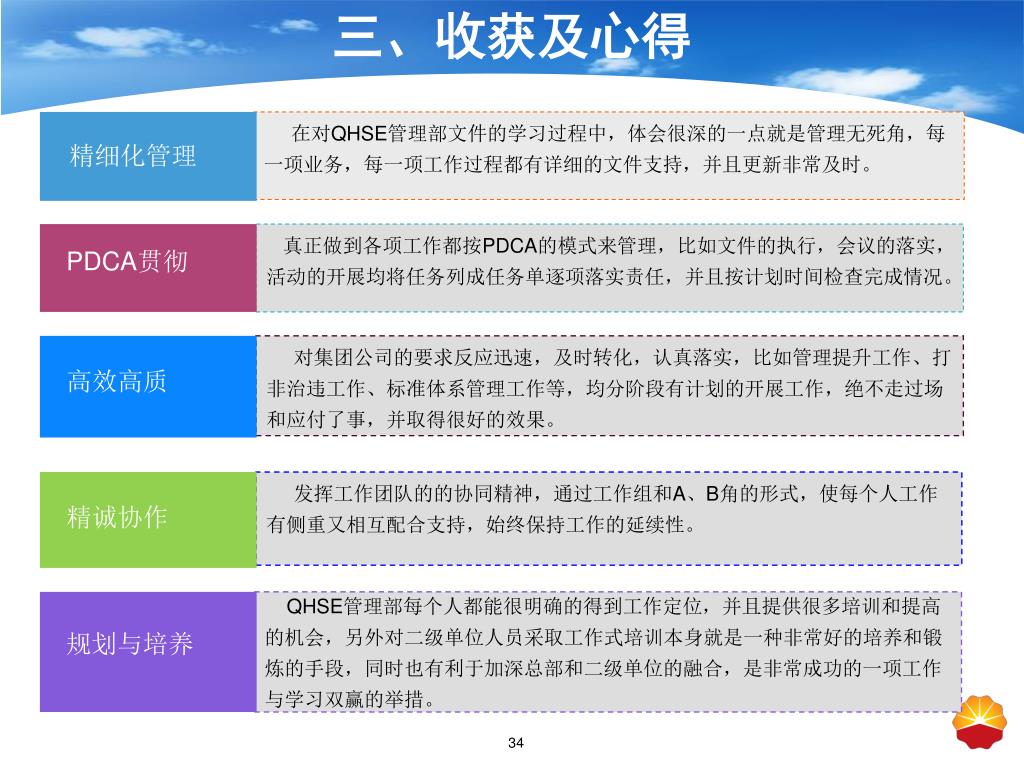 三、收获及心得

精细化管理

在对QHSE管理部文件的学习过程中，体会很深的一点就是管理无死角，每一项业务，每一项工作过程都有详细的文件支持，并且更新非常及时。

PDCA贯彻

真正做到各项工作都按PDCA的模式来管理，比如文件的执行，会议的落实，活动的开展均将任务列成任务单逐项落实责任，并且按计划时间检查完成情况。

高效高质

对集团公司的要求反应迅速，及时转化，认真落实，比如管理提升工作、打非治违工作、标准体系管理工作等，均分阶段有计划的开展工作，绝不走过场和应付了事，并取得很好的效果。

精诚协作

发挥工作团队的的协同精神，通过工作组和A、B角的形式，使每个人工作有侧重又相互配合支持，始终保持工作的延续性。

规划与培养

QHSE管理部每个人都能很明确的得到工作定位，并且提供很多培训和提高的机会，另外对二级单位人员采取工作式培训本身就是一种非常好的培养和锻炼的手段，同时也有利于加深总部和二级单位的融合，是非常成功的一项工作与学习双赢的举措。

34